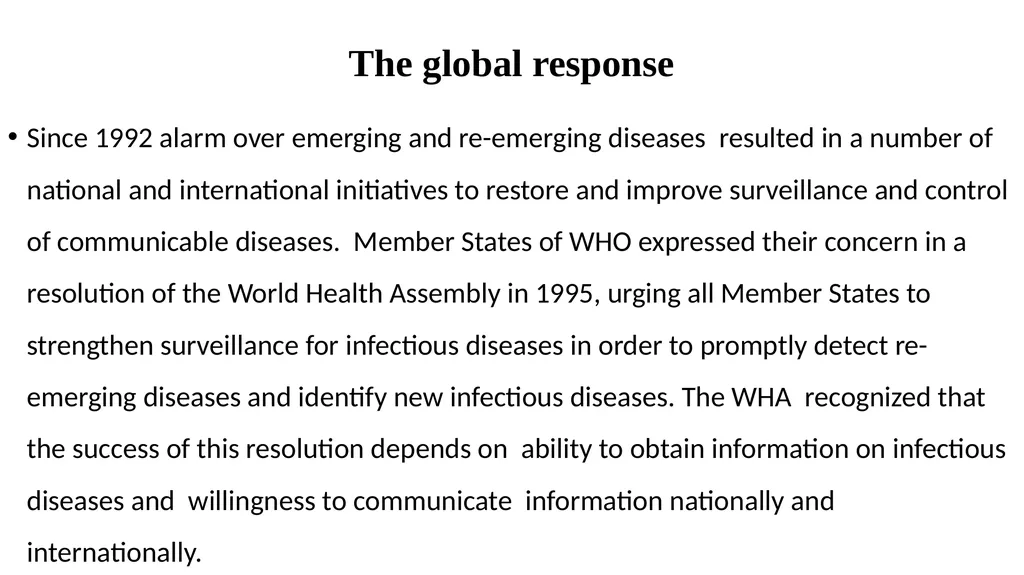 The global response

• Since 1992 alarm over emerging and re-emerging diseases resulted in a number of national and international initiatives to restore and improve surveillance and control of communicable diseases. Member States of WHO expressed their concern in a resolution of the World Health Assembly in 1995, urging all Member States to strengthen surveillance for infectious diseases in order to promptly detect re-emerging diseases and identify new infectious diseases. The WHA recognized that the success of this resolution depends on ability to obtain information on infectious diseases and willingness to communicate information nationally and internationally.